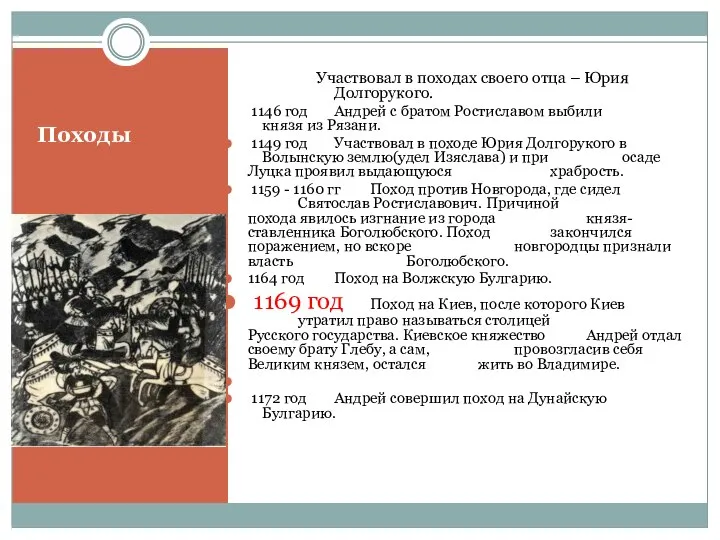 Походы

Участвовал в походах своего отца – Юрия Долгорукого.

1146 год Андрей с братом Ростиславом выбили князя из Рязани.

1149 год Участвовал в походе Юрия Долгорукого в Волынскую землю(удел Изяслава) и при осаде Луцка проявил выдающуюся храбрость.

1159 - 1160 гг Поход против Новгорода, где сидел Святослав Ростиславович. Причиной похода явилось изгнание из города князя-ставленника Боголюбского. Поход закончился поражением, но вскоре новгородцы признали власть Боголюбского.

1164 год Поход на Волжскую Булгарию.

1169 год Поход на Киев, после которого Киев утратил право называться столицей Русского государства. Киевское княжество Андрей отдал своему брату Глебу, а сам, провозгласив себя Великим князем, остался жить во Владимире.

1172 год Андрей совершил поход на Дунайскую Булгарию.